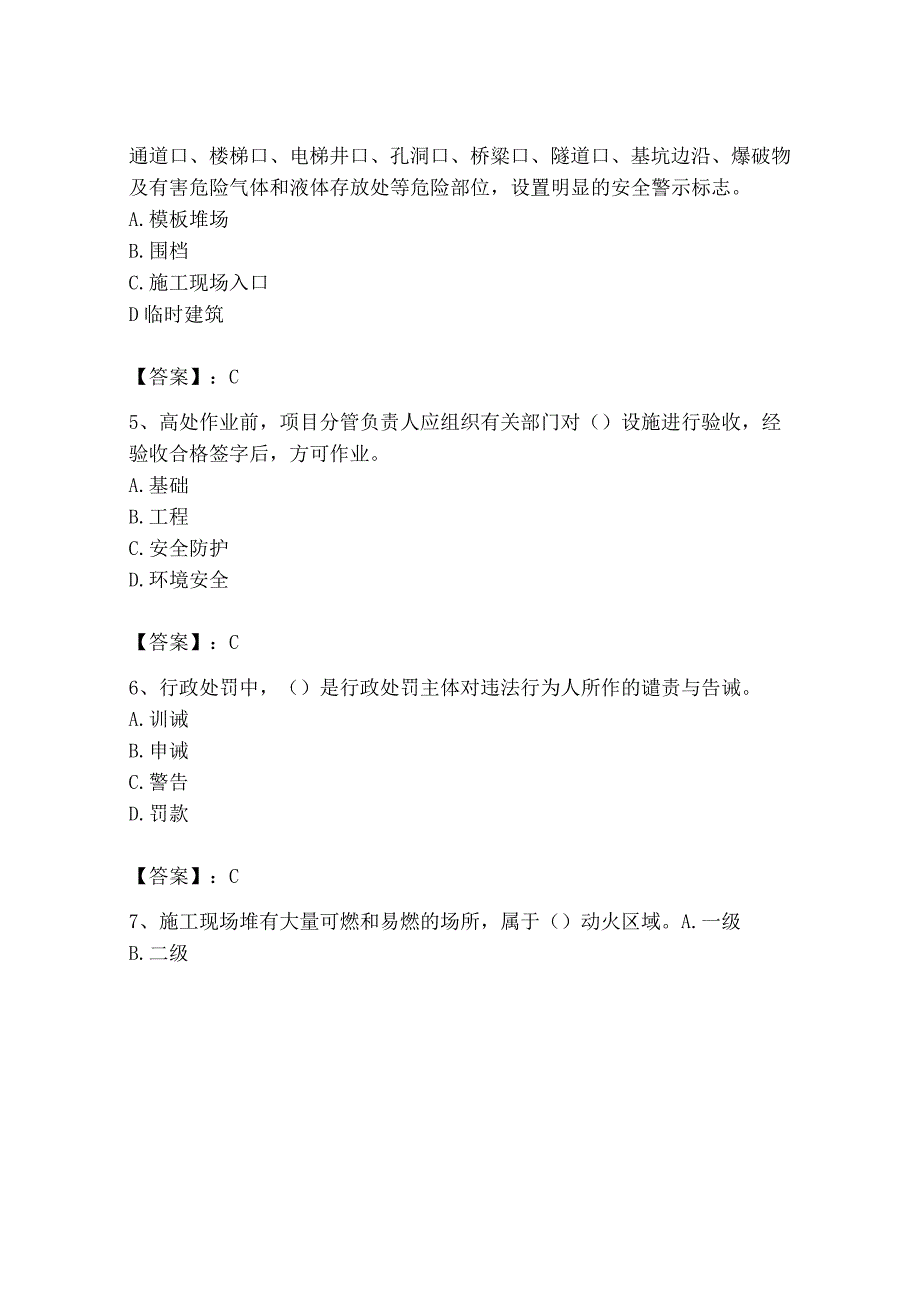 通道口、楼梯口、电梯井口、孔洞口、桥梁口、隧道口、基坑边沿、爆破物及有害危险气体和液体存放处等危险部位，设置明显的安全警示标志。
A.模板堆场
B.围档
C.施工现场入口
D临时建筑

【答案】：C

5、高处作业前，项目分管负责人应组织有关部门对（）设施进行验收，经验收合格签字后，方可作业。
A.基础
B.工程
C.安全防护
D.环境安全

【答案】：C

6、行政处罚中，（）是行政处罚主体对违法行为人所作的谴责与告诫。
A.训诫
B.申诫
C.警告
D.罚款

【答案】：C

7、施工现场堆有大量可燃和易燃的场所，属于（）动火区域。A.一级
B.二级